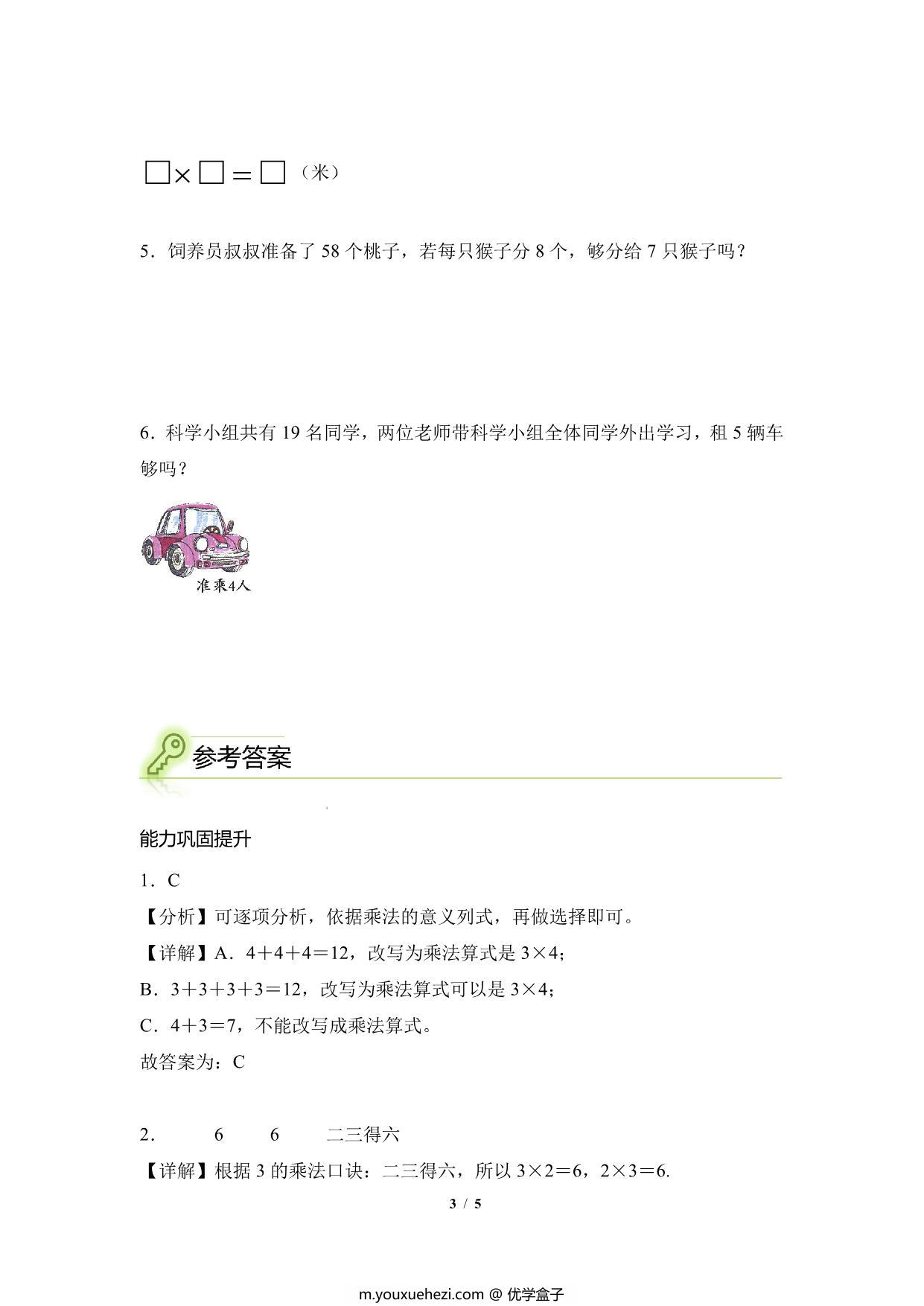 $\square \times \square = \square$（米）

5．饲养员叔叔准备了 58 个桃子，若每只猴子分 8 个，够分给 7 只猴子吗？

6．科学小组共有 19 名同学，两位老师带科学小组全体同学外出学习，租 5 辆车够吗？

准乘4人

参考答案

能力巩固提升

1．C

【分析】可逐项分析，依据乘法的意义列式，再做选择即可。

【详解】A．4＋4＋4＝12，改写为乘法算式是 3×4；

B．3＋3＋3＋3＝12，改写为乘法算式可以是 3×4；

C．4＋3＝7，不能改写成乘法算式。

故答案为：C

2．　6　6　二三得六

【详解】根据 3 的乘法口诀：二三得六，所以 3×2＝6，2×3＝6.

3 / 5

m.youxuehezi.com @ 优学盒子